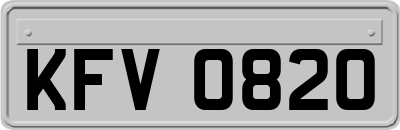 KFV 0820